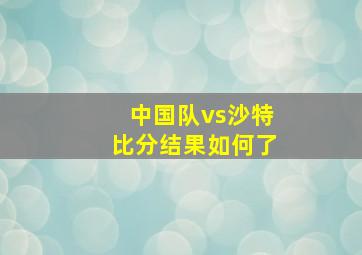 中国队vs沙特
比分结果如何了